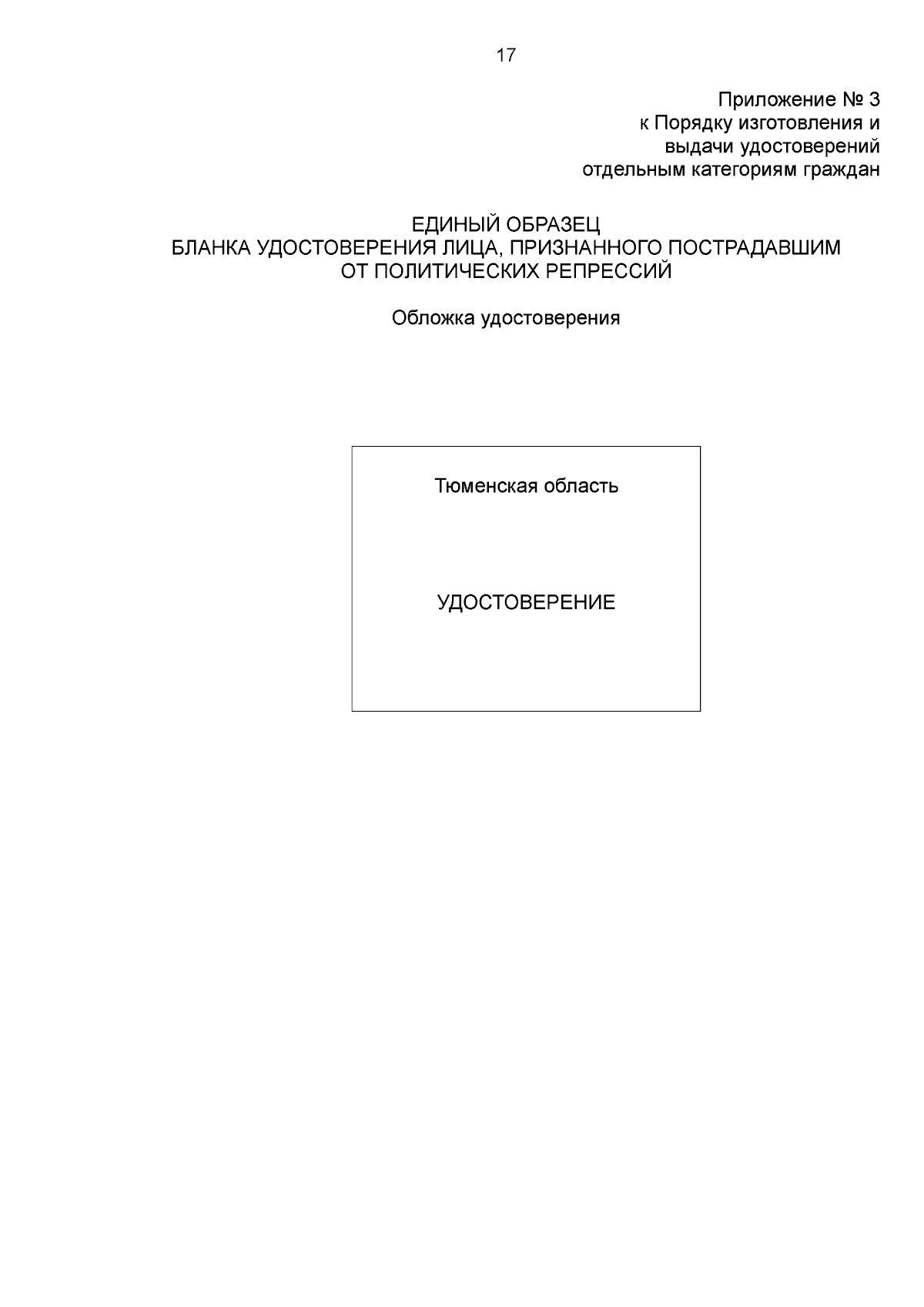 17

Приложение № 3
к Порядку изготовления и
выдачи удостоверений
отдельным категориям граждан

ЕДИНЫЙ ОБРАЗЕЦ
БЛАНКА УДОСТОВЕРЕНИЯ ЛИЦА, ПРИЗНАННОГО ПОСТРАДАВШИМ
ОТ ПОЛИТИЧЕСКИХ РЕПРЕССИЙ

Обложка удостоверения

Тюменская область

УДОСТОВЕРЕНИЕ